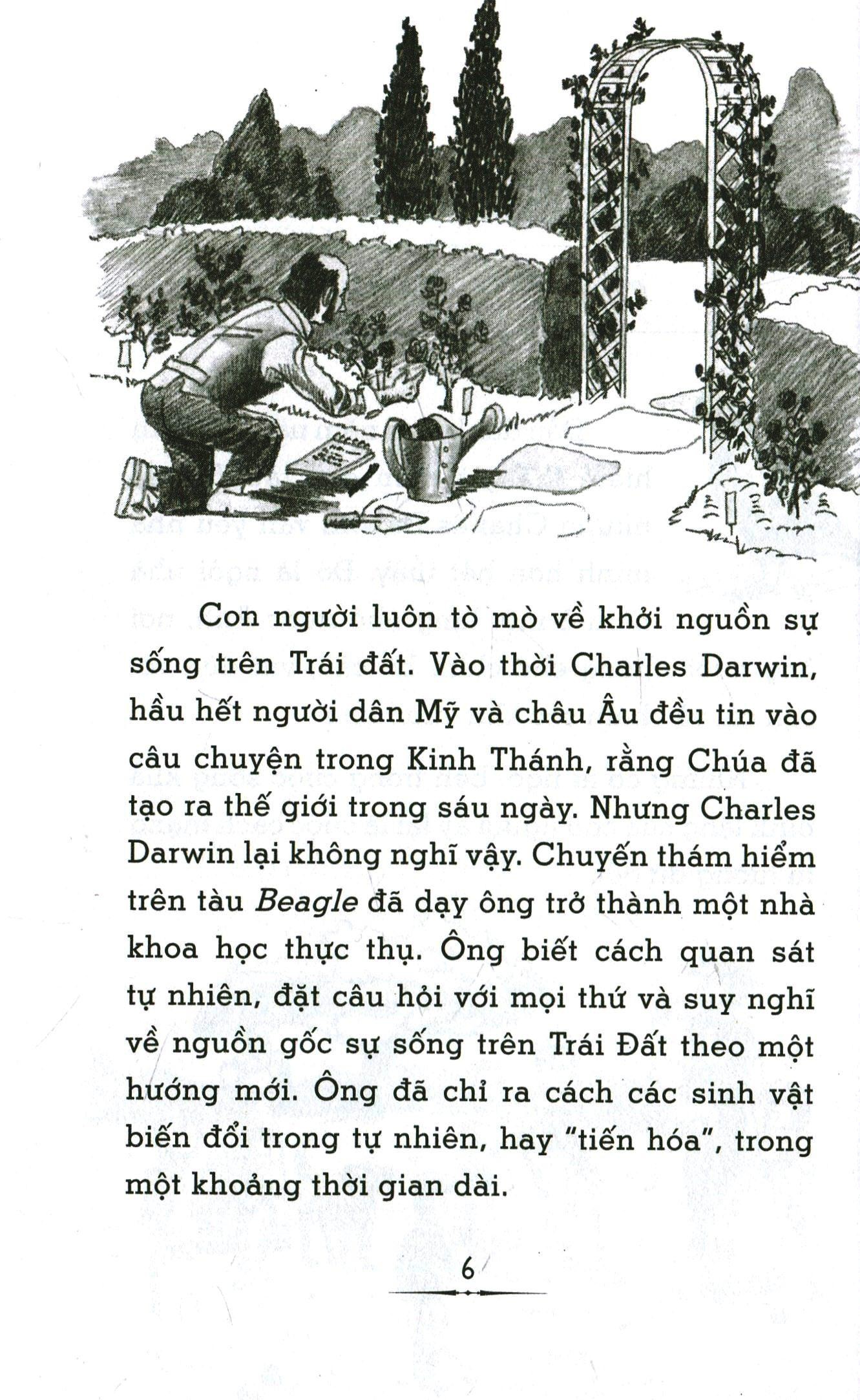 Con người luôn tò mò về khởi nguồn sự sống trên Trái đất. Vào thời Charles Darwin, hầu hết người dân Mỹ và châu Âu đều tin vào câu chuyện trong Kinh Thánh, rằng Chúa đã tạo ra thế giới trong sáu ngày. Nhưng Charles Darwin lại không nghĩ vậy. Chuyến thám hiểm trên tàu Beagle đã dạy ông trở thành một nhà khoa học thực thụ. Ông biết cách quan sát tự nhiên, đặt câu hỏi với mọi thứ và suy nghĩ về nguồn gốc sự sống trên Trái Đất theo một hướng mới. Ông đã chỉ ra cách các sinh vật biến đổi trong tự nhiên, hay "tiến hóa", trong một khoảng thời gian dài.

6